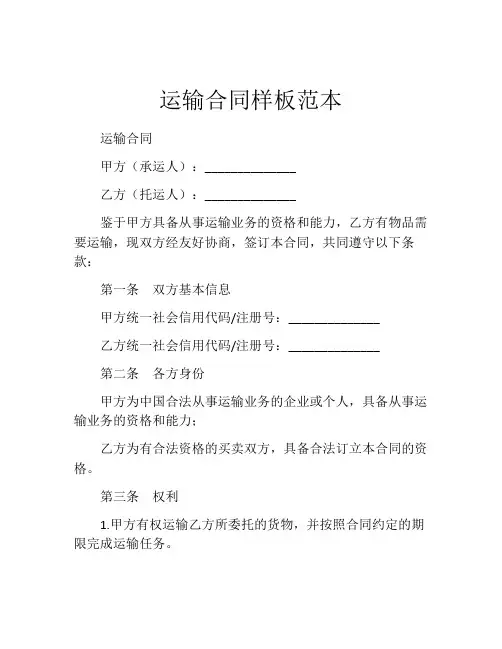 运输合同样板范本

运输合同

甲方（承运人）：______________

乙方（托运人）：______________

鉴于甲方具备从事运输业务的资格和能力，乙方有物品需要运输，现双方经友好协商，签订本合同，共同遵守以下条款：

第一条　双方基本信息

甲方统一社会信用代码/注册号：______________

乙方统一社会信用代码/注册号：______________

第二条　各方身份

甲方为中国合法从事运输业务的企业或个人，具备从事运输业务的资格和能力；

乙方为有合法资格的买卖双方，具备合法订立本合同的资格。

第三条　权利

1.甲方有权运输乙方所委托的货物，并按照合同约定的期限完成运输任务。